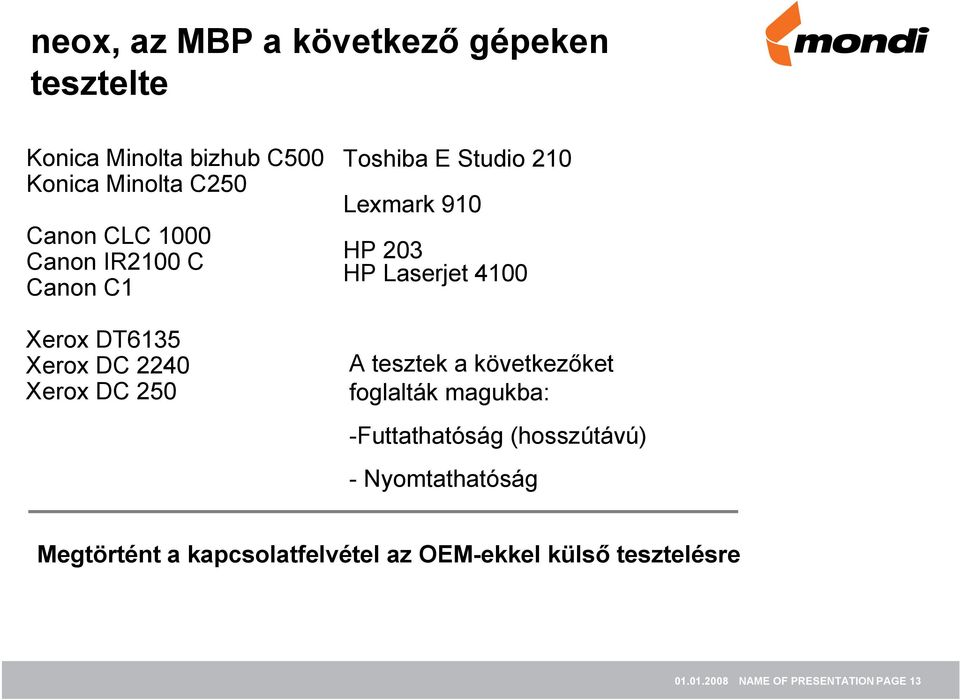 neox, az MBP a következő gépeken tesztelte

mondi

Konica Minolta bizhub C500
Konica Minolta C250

Canon CLC 1000
Canon IR2100 C
Canon C1

Xerox DT6135
Xerox DC 2240
Xerox DC 250

Toshiba E Studio 210

Lexmark 910

HP 203
HP Laserjet 4100

A tesztek a következőket foglalták magukba:

-Futtathatóság (hosszútávú)

- Nyomtathatóság

Megtörtént a kapcsolatfelvétel az OEM-ekkel külső tesztelésre

01.01.2008 NAME OF PRESENTATION PAGE 13